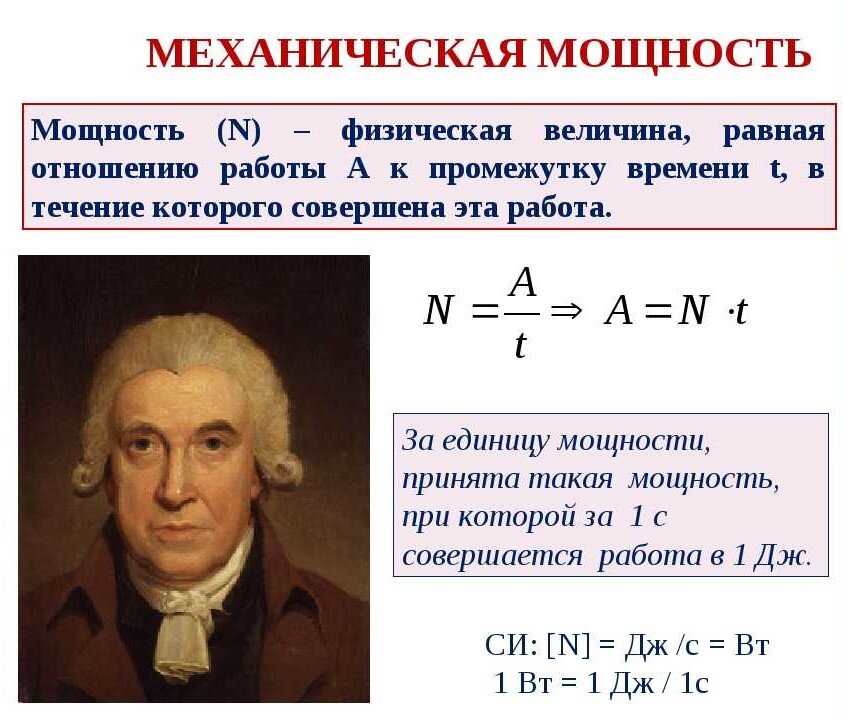 МЕХАНИЧЕСКАЯ МОЩНОСТЬ

Мощность (N) – физическая величина, равная отношению работы А к промежутку времени t, в течение которого совершена эта работа.

$N = \frac{A}{t} \Rightarrow A = N \cdot t$

За единицу мощности, принята такая мощность, при которой за 1 с совершается работа в 1 Дж.

СИ: [N] = Дж /с = Вт
1 Вт = 1 Дж / 1с